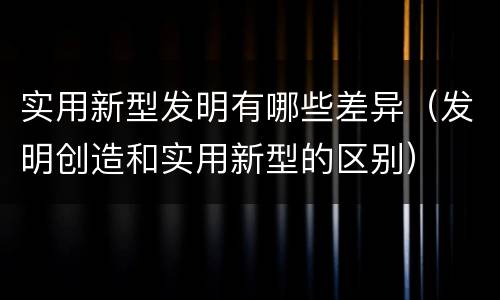 实用新型发明有哪些差异（发明创造和实用新型的区别）